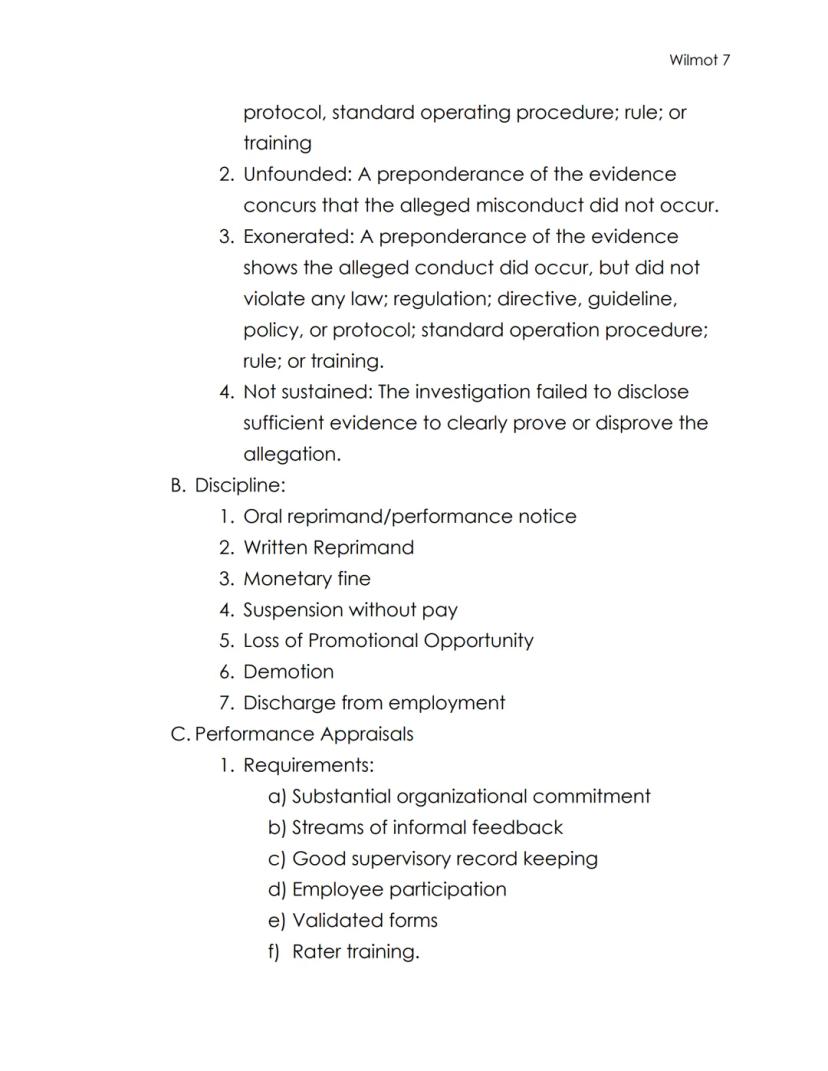 Wilmot 7

protocol, standard operating procedure; rule; or training

2. Unfounded: A preponderance of the evidence concurs that the alleged misconduct did not occur.
3. Exonerated: A preponderance of the evidence shows the alleged conduct did occur, but did not violate any law; regulation; directive, guideline, policy, or protocol; standard operation procedure; rule; or training.
4. Not sustained: The investigation failed to disclose sufficient evidence to clearly prove or disprove the allegation.

B. Discipline:
1. Oral reprimand/performance notice
2. Written Reprimand
3. Monetary fine
4. Suspension without pay
5. Loss of Promotional Opportunity
6. Demotion
7. Discharge from employment

C. Performance Appraisals
1. Requirements:
a) Substantial organizational commitment
b) Streams of informal feedback
c) Good supervisory record keeping
d) Employee participation
e) Validated forms
f) Rater training.